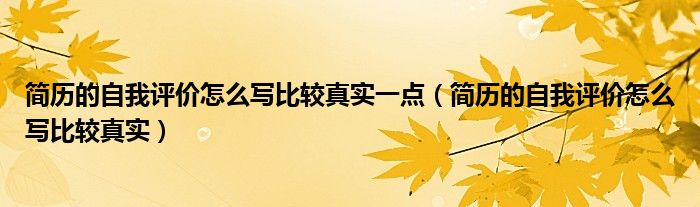 简历的自我评价怎么写比较真实一点（简历的自我评价怎么写比较真实）